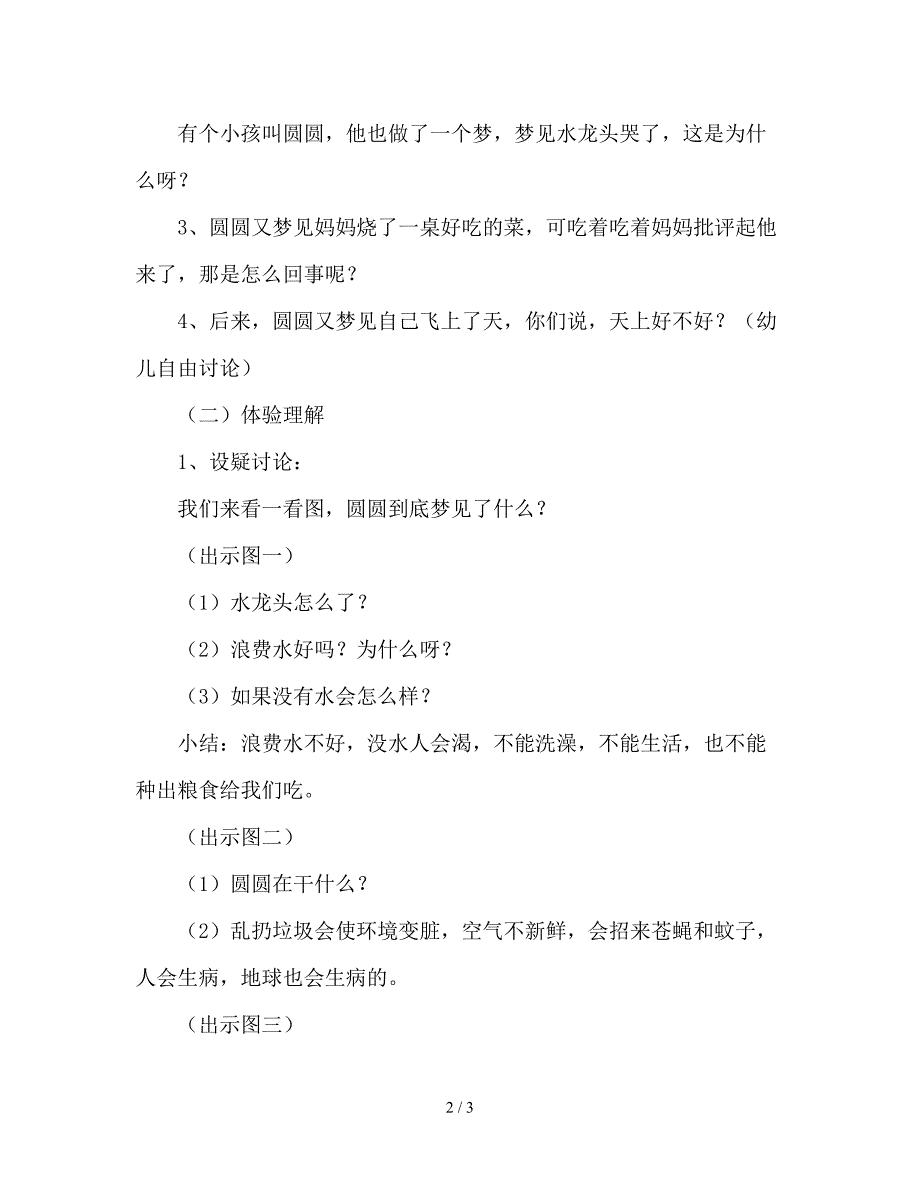 有个小孩叫圆圆，他也做了一个梦，梦见水龙头哭了，这是为什么呀？

3、圆圆又梦见妈妈烧了一桌好吃的菜，可吃着吃着妈妈批评起他来了，那是怎么回事呢？

4、后来，圆圆又梦见自己飞上了天，你们说，天上好不好？（幼儿自由讨论）

（二）体验理解

1、设疑讨论：

我们来看一看图，圆圆到底梦见了什么？

（出示图一）

（1）水龙头怎么了？

（2）浪费水好吗？为什么呀？

（3）如果没有水会怎么样？

小结：浪费水不好，没水人会渴，不能洗澡，不能生活，也不能种出粮食给我们吃。

（出示图二）

（1）圆圆在干什么？

（2）乱扔垃圾会使环境变脏，空气不新鲜，会招来苍蝇和蚊子，人会生病，地球也会生病的。

（出示图三）

2 / 3